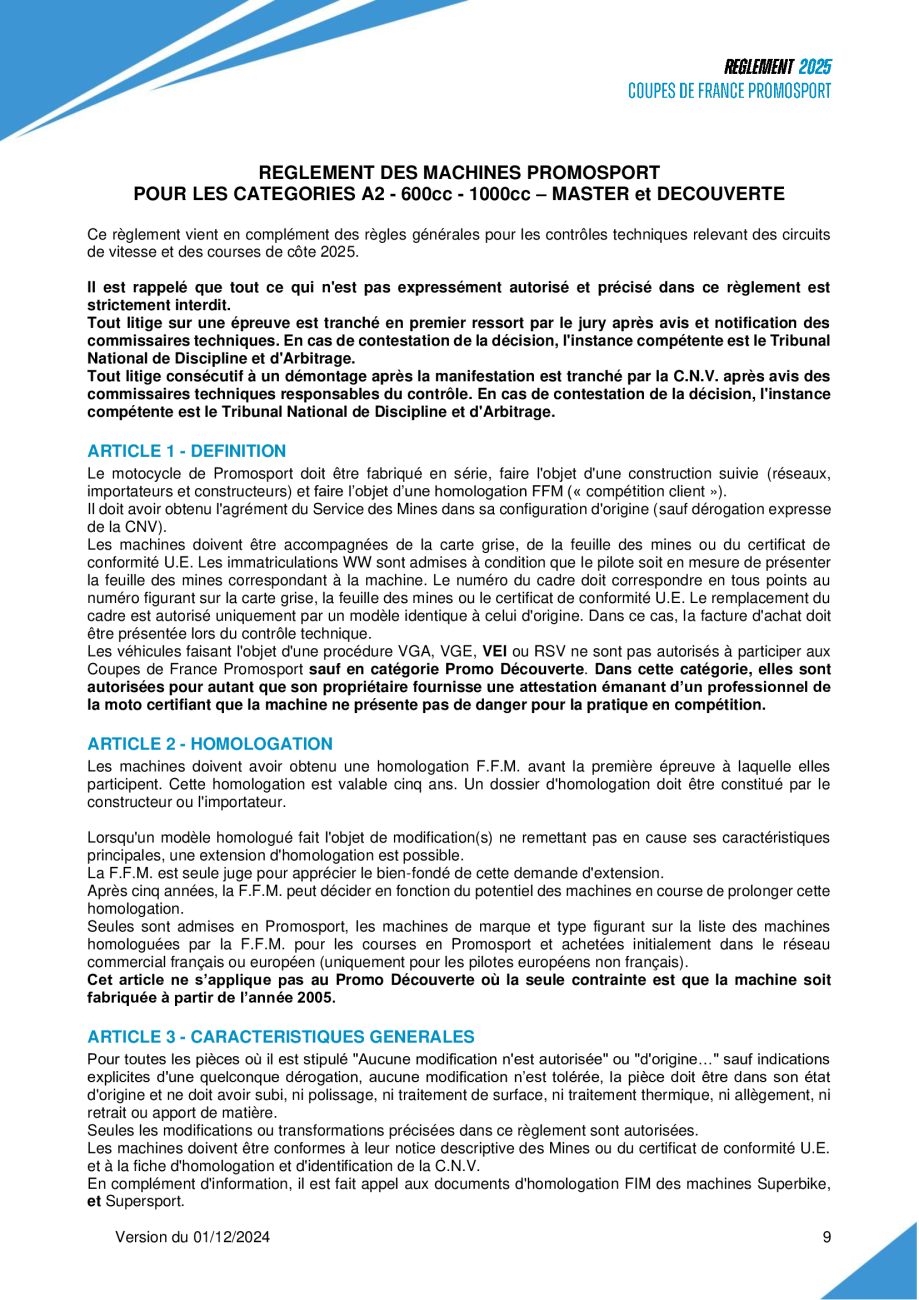 REGLEMENT 2025
COUPES DE FRANCE PROMOSPORT

REGLEMENT DES MACHINES PROMOSPORT
POUR LES CATEGORIES A2 - 600cc - 1000cc – MASTER et DECOUVERTE

Ce règlement vient en complément des règles générales pour les contrôles techniques relevant des circuits de vitesse et des courses de côte 2025.

Il est rappelé que tout ce qui n'est pas expressément autorisé et précisé dans ce règlement est strictement interdit.
Tout litige sur une épreuve est tranché en premier ressort par le jury après avis et notification des commissaires techniques. En cas de contestation de la décision, l'instance compétente est le Tribunal National de Discipline et d'Arbitrage.
Tout litige consécutif à un démontage après la manifestation est tranché par la C.N.V. après avis des commissaires techniques responsables du contrôle. En cas de contestation de la décision, l'instance compétente est le Tribunal National de Discipline et d'Arbitrage.

ARTICLE 1 - DEFINITION
Le motocycle de Promosport doit être fabriqué en série, faire l'objet d'une construction suivie (réseaux, importateurs et constructeurs) et faire l'objet d'une homologation FFM (« compétition client »).
Il doit avoir obtenu l'agrément du Service des Mines dans sa configuration d'origine (sauf dérogation expresse de la CNV).
Les machines doivent être accompagnées de la carte grise, de la feuille des mines ou du certificat de conformité U.E. Les immatriculations WW sont admises à condition que le pilote soit en mesure de présenter la feuille des mines correspondant à la machine. Le numéro du cadre doit correspondre en tous points au numéro figurant sur la carte grise, la feuille des mines ou le certificat de conformité U.E. Le remplacement du cadre est autorisé uniquement par un modèle identique à celui d'origine. Dans ce cas, la facture d'achat doit être présentée lors du contrôle technique.
Les véhicules faisant l'objet d'une procédure VGA, VGE, VEI ou RSV ne sont pas autorisés à participer aux Coupes de France Promosport sauf en catégorie Promo Découverte. Dans cette catégorie, elles sont autorisées pour autant que son propriétaire fournisse une attestation émanant d'un professionnel de la moto certifiant que la machine ne présente pas de danger pour la pratique en compétition.

ARTICLE 2 - HOMOLOGATION
Les machines doivent avoir obtenu une homologation F.F.M. avant la première épreuve à laquelle elles participent. Cette homologation est valable cinq ans. Un dossier d'homologation doit être constitué par le constructeur ou l'importateur.

Lorsqu'un modèle homologué fait l'objet de modification(s) ne remettant pas en cause ses caractéristiques principales, une extension d'homologation est possible.
La F.F.M. est seule juge pour apprécier le bien-fondé de cette demande d'extension.
Après cinq années, la F.F.M. peut décider en fonction du potentiel des machines en course de prolonger cette homologation.
Seules sont admises en Promosport, les machines de marque et type figurant sur la liste des machines homologuées par la F.F.M. pour les courses en Promosport et achetées initialement dans le réseau commercial français ou européen (uniquement pour les pilotes européens non français).
Cet article ne s'applique pas au Promo Découverte où la seule contrainte est que la machine soit fabriquée à partir de l'année 2005.

ARTICLE 3 - CARACTERISTIQUES GENERALES
Pour toutes les pièces où il est stipulé "Aucune modification n'est autorisée" ou "d'origine…" sauf indications explicites d'une quelconque dérogation, aucune modification n'est tolérée, la pièce doit être dans son état d'origine et ne doit avoir subi, ni polissage, ni traitement de surface, ni traitement thermique, ni allègement, ni retrait ou apport de matière.
Seules les modifications ou transformations précisées dans ce règlement sont autorisées.
Les machines doivent être conformes à leur notice descriptive des Mines ou du certificat de conformité U.E. et à la fiche d'homologation et d'identification de la C.N.V.
En complément d'information, il est fait appel aux documents d'homologation FIM des machines Superbike, et Supersport.

Version du 01/12/2024

9